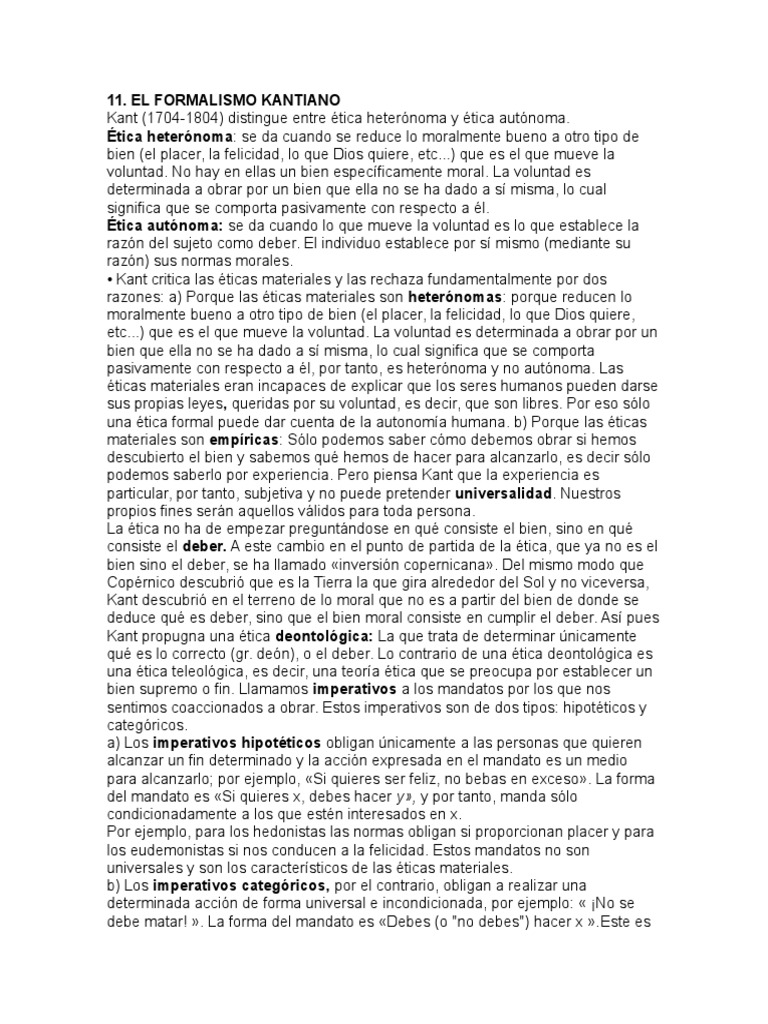 11. EL FORMALISMO KANTIANO
Kant (1704-1804) distingue entre ética heterónoma y ética autónoma.
Ética heterónoma: se da cuando se reduce lo moralmente bueno a otro tipo de bien (el placer, la felicidad, lo que Dios quiere, etc...) que es el que mueve la voluntad. No hay en ellas un bien específicamente moral. La voluntad es determinada a obrar por un bien que ella no se ha dado a sí misma, lo cual significa que se comporta pasivamente con respecto a él.
Ética autónoma: se da cuando lo que mueve la voluntad es lo que establece la razón del sujeto como deber. El individuo establece por sí mismo (mediante su razón) sus normas morales.
• Kant critica las éticas materiales y las rechaza fundamentalmente por dos razones: a) Porque las éticas materiales son heterónomas: porque reducen lo moralmente bueno a otro tipo de bien (el placer, la felicidad, lo que Dios quiere, etc...) que es el que mueve la voluntad. La voluntad es determinada a obrar por un bien que ella no se ha dado a sí misma, lo cual significa que se comporta pasivamente con respecto a él, por tanto, es heterónoma y no autónoma. Las éticas materiales eran incapaces de explicar que los seres humanos pueden darse sus propias leyes, queridas por su voluntad, es decir, que son libres. Por eso sólo una ética formal puede dar cuenta de la autonomía humana. b) Porque las éticas materiales son empíricas: Sólo podemos saber cómo debemos obrar si hemos descubierto el bien y sabemos qué hemos de hacer para alcanzarlo, es decir sólo podemos saberlo por experiencia. Pero piensa Kant que la experiencia es particular, por tanto, subjetiva y no puede pretender universalidad. Nuestros propios fines serán aquellos válidos para toda persona.
La ética no ha de empezar preguntándose en qué consiste el bien, sino en qué consiste el deber. A este cambio en el punto de partida de la ética, que ya no es el bien sino el deber, se ha llamado «inversión copernicana». Del mismo modo que Copérnico descubrió que es la Tierra la que gira alrededor del Sol y no viceversa, Kant descubrió en el terreno de lo moral que no es a partir del bien de donde se deduce qué es deber, sino que el bien moral consiste en cumplir el deber. Así pues Kant propugna una ética deontológica: La que trata de determinar únicamente qué es lo correcto (gr. deón), o el deber. Lo contrario de una ética deontológica es una ética teleológica, es decir, una teoría ética que se preocupa por establecer un bien supremo o fin. Llamamos imperativos a los mandatos por los que nos sentimos coaccionados a obrar. Estos imperativos son de dos tipos: hipotéticos y categóricos.
a) Los imperativos hipotéticos obligan únicamente a las personas que quieren alcanzar un fin determinado y la acción expresada en el mandato es un medio para alcanzarlo; por ejemplo, «Si quieres ser feliz, no bebas en exceso». La forma del mandato es «Si quieres x, debes hacer y», y por tanto, manda sólo condicionadamente a los que estén interesados en x.
Por ejemplo, para los hedonistas las normas obligan si proporcionan placer y para los eudemonistas si nos conducen a la felicidad. Estos mandatos no son universales y son los característicos de las éticas materiales.
b) Los imperativos categóricos, por el contrario, obligan a realizar una determinada acción de forma universal e incondicionada, por ejemplo: « ¡No se debe matar! ». La forma del mandato es «Debes (o "no debes") hacer x ».Este es